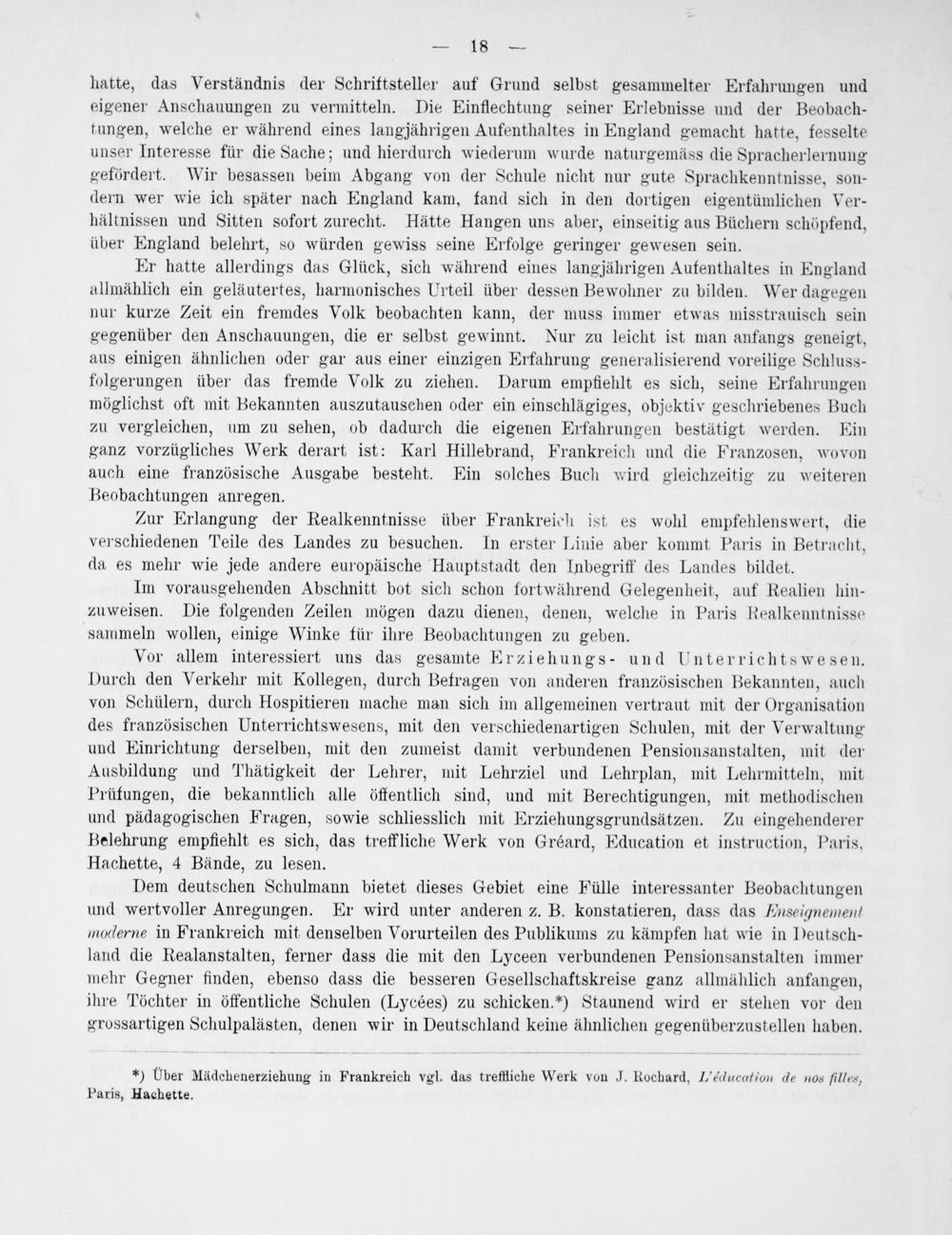 — 18 —

hatte, das Verständnis der Schriftsteller auf Grund selbst gesammelter Erfahrungen und eigener Anschauungen zu vermitteln. Die Einflechtung seiner Erlebnisse und der Beobachtungen, welche er während eines langjährigen Aufenthaltes in England gemacht hatte, fesselte unser Interesse für die Sache; und hierdurch wiederum wurde naturgemäss die Spracherlernung gefördert. Wir besassen beim Abgang von der Schule nicht nur gute Sprachkenntnisse, sondern wer wie ich später nach England kam, fand sich in den dortigen eigentümlichen Verhältnissen und Sitten sofort zurecht. Hätte Hangen uns aber, einseitig aus Büchern schöpfend, über England belehrt, so würden gewiss seine Erfolge geringer gewesen sein.

Er hatte allerdings das Glück, sich während eines langjährigen Aufenthaltes in England allmählich ein geläutertes, harmonisches Urteil über dessen Bewohner zu bilden. Wer dagegen nur kurze Zeit ein fremdes Volk beobachten kann, der muss immer etwas misstrauisch sein gegenüber den Anschauungen, die er selbst gewinnt. Nur zu leicht ist man anfangs geneigt, aus einigen ähnlichen oder gar aus einer einzigen Erfahrung generalisierend voreilige Schlussfolgerungen über das fremde Volk zu ziehen. Darum empfiehlt es sich, seine Erfahrungen möglichst oft mit Bekannten auszutauschen oder ein einschlägiges, objektiv geschriebenes Buch zu vergleichen, um zu sehen, ob dadurch die eigenen Erfahrungen bestätigt werden. Ein ganz vorzügliches Werk derart ist: Karl Hillebrand, Frankreich und die Franzosen, wovon auch eine französische Ausgabe besteht. Ein solches Buch wird gleichzeitig zu weiteren Beobachtungen anregen.

Zur Erlangung der Realkenntnisse über Frankreich ist es wohl empfehlenswert, die verschiedenen Teile des Landes zu besuchen. In erster Linie aber kommt Paris in Betracht, da es mehr wie jede andere europäische Hauptstadt den Inbegriff des Landes bildet.

Im vorausgehenden Abschnitt bot sich schon fortwährend Gelegenheit, auf Realien hinzuweisen. Die folgenden Zeilen mögen dazu dienen, denen, welche in Paris Realkenntnisse sammeln wollen, einige Winke für ihre Beobachtungen zu geben.

Vor allem interessiert uns das gesamte Erziehungs- und Unterrichtswesen. Durch den Verkehr mit Kollegen, durch Befragen von anderen französischen Bekannten, auch von Schülern, durch Hospitieren mache man sich im allgemeinen vertraut mit der Organisation des französischen Unterrichtswesens, mit den verschiedenartigen Schulen, mit der Verwaltung und Einrichtung derselben, mit den zumeist damit verbundenen Pensionsanstalten, mit der Ausbildung und Thätigkeit der Lehrer, mit Lehrziel und Lehrplan, mit Lehrmitteln, mit Prüfungen, die bekanntlich alle öffentlich sind, und mit Berechtigungen, mit methodischen und pädagogischen Fragen, sowie schliesslich mit Erziehungsgrundsätzen. Zu eingehenderer Belehrung empfiehlt es sich, das treffliche Werk von Gréard, Education et instruction, Paris, Hachette, 4 Bände, zu lesen.

Dem deutschen Schulmann bietet dieses Gebiet eine Fülle interessanter Beobachtungen und wertvoller Anregungen. Er wird unter anderen z. B. konstatieren, dass das Enseignement moderne in Frankreich mit denselben Vorurteilen des Publikums zu kämpfen hat wie in Deutschland die Realanstalten, ferner dass die mit den Lyceen verbundenen Pensionsanstalten immer mehr Gegner finden, ebenso dass die besseren Gesellschaftskreise ganz allmählich anfangen, ihre Töchter in öffentliche Schulen (Lycées) zu schicken.*) Staunend wird er stehen vor den grossartigen Schulpalästen, denen wir in Deutschland keine ähnlichen gegenüberzustellen haben.

*) Über Mädchenerziehung in Frankreich vgl. das treffliche Werk von J. Rochard, L'éducation de nos filles, Paris, Hachette.